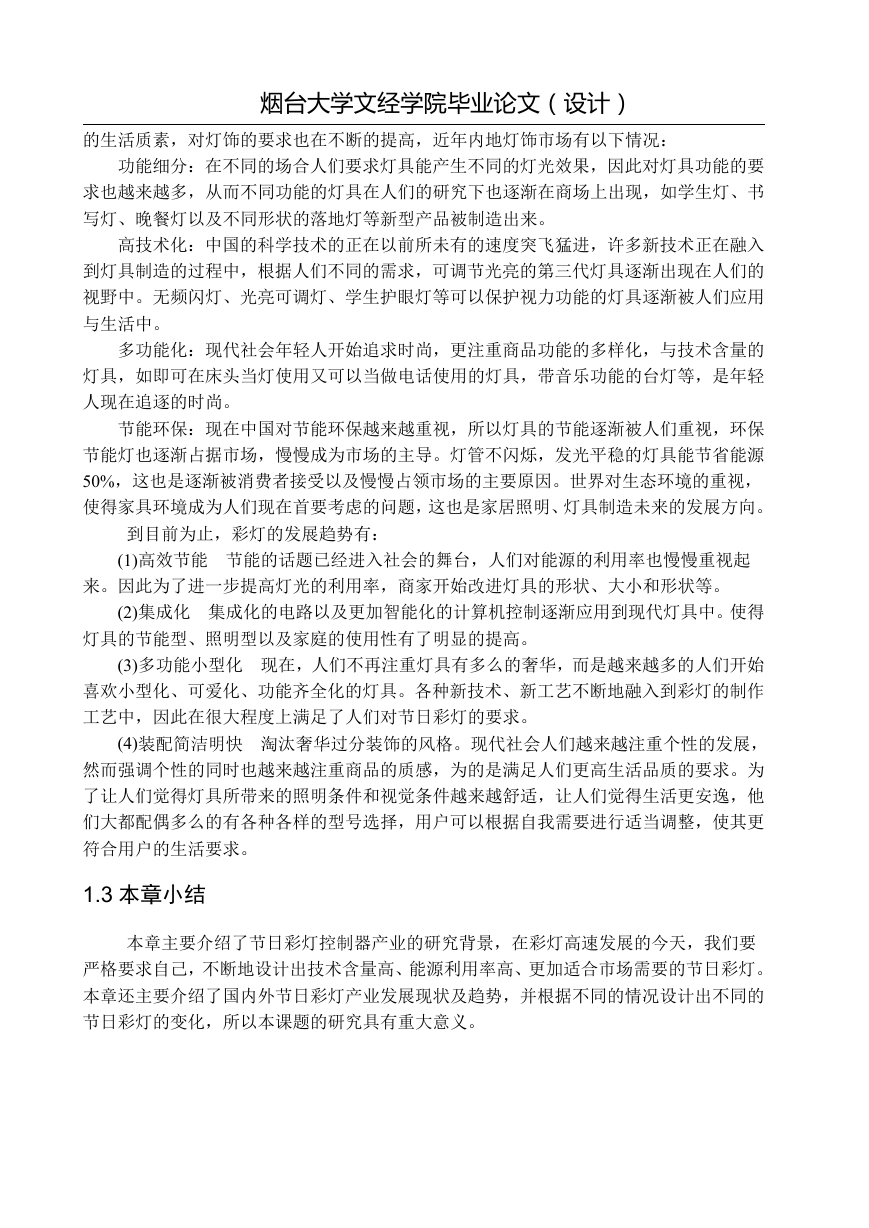 烟台大学文经学院毕业论文（设计）

的生活质素，对灯饰的要求也在不断的提高，近年内地灯饰市场有以下情况：

功能细分：在不同的场合人们要求灯具能产生不同的灯光效果，因此对灯具功能的要求也越来越多，从而不同功能的灯具在人们的研究下也逐渐在商场上出现，如学生灯、书写灯、晚餐灯以及不同形状的落地灯等新型产品被制造出来。

高技术化：中国的科学技术的正在以前所未有的速度突飞猛进，许多新技术正在融入到灯具制造的过程中，根据人们不同的需求，可调节光亮的第三代灯具逐渐出现在人们的视野中。无频闪灯、光亮可调灯、学生护眼灯等可以保护视力功能的灯具逐渐被人们应用与生活中。

多功能化：现代社会年轻人开始追求时尚，更注重商品功能的多样化，与技术含量的灯具，如即可在床头当灯使用又可以当做电话使用的灯具，带音乐功能的台灯等，是年轻人现在追逐的时尚。

节能环保：现在中国对节能环保越来越重视，所以灯具的节能逐渐被人们重视，环保节能灯也逐渐占据市场，慢慢成为市场的主导。灯管不闪烁，发光平稳的灯具能节省能源50%，这也是逐渐被消费者接受以及慢慢占领市场的主要原因。世界对生态环境的重视，使得家具环境成为人们现在首要考虑的问题，这也是家居照明、灯具制造未来的发展方向。

到目前为止，彩灯的发展趋势有：

(1)高效节能　节能的话题已经进入社会的舞台，人们对能源的利用率也慢慢重视起来。因此为了进一步提高灯光的利用率，商家开始改进灯具的形状、大小和形状等。

(2)集成化　集成化的电路以及更加智能化的计算机控制逐渐应用到现代灯具中。使得灯具的节能型、照明型以及家庭的使用性有了明显的提高。

(3)多功能小型化　现在，人们不再注重灯具有多么的奢华，而是越来越多的人们开始喜欢小型化、可爱化、功能齐全化的灯具。各种新技术、新工艺不断地融入到彩灯的制作工艺中，因此在很大程度上满足了人们对节日彩灯的要求。

(4)装配简洁明快　淘汰奢华过分装饰的风格。现代社会人们越来越注重个性的发展，然而强调个性的同时也越来越注重商品的质感，为的是满足人们更高生活品质的要求。为了让人们觉得灯具所带来的照明条件和视觉条件越来越舒适，让人们觉得生活更安逸，他们大都配偶多么的有各种各样的型号选择，用户可以根据自我需要进行适当调整，使其更符合用户的生活要求。

1.3 本章小结

本章主要介绍了节日彩灯控制器产业的研究背景，在彩灯高速发展的今天，我们要严格要求自己，不断地设计出技术含量高、能源利用率高、更加适合市场需要的节日彩灯。本章还主要介绍了国内外节日彩灯产业发展现状及趋势，并根据不同的情况设计出不同的节日彩灯的变化，所以本课题的研究具有重大意义。